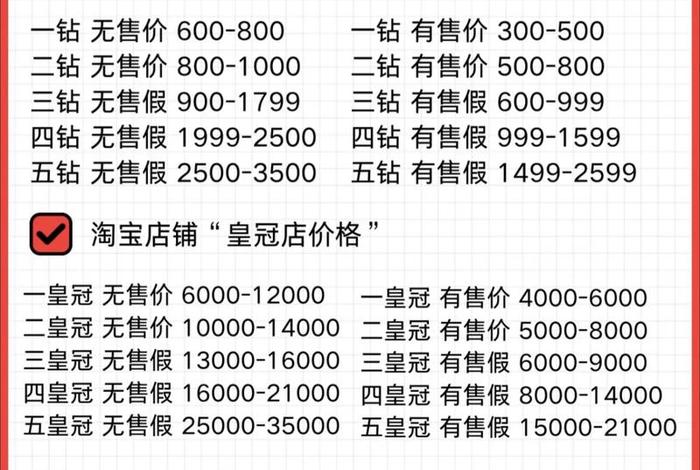 一钻 无售价 600-800
二钻 无售价 800-1000
三钻 无售假 900-1799
四钻 无售假 1999-2500
五钻 无售假 2500-3500

一钻 有售价 300-500
二钻 有售价 500-800
三钻 有售假 600-999
四钻 有售假 999-1599
五钻 有售假 1499-2599

淘宝店铺“皇冠店价格”

一皇冠 无售价 6000-12000
二皇冠 无售价 10000-14000
三皇冠 无售假 13000-16000
四皇冠 无售假 16000-21000
五皇冠 无售假 25000-35000

一皇冠 有售价 4000-6000
二皇冠 有售价 5000-8000
三皇冠 有售假 6000-9000
四皇冠 有售假 8000-14000
五皇冠 有售假 15000-21000